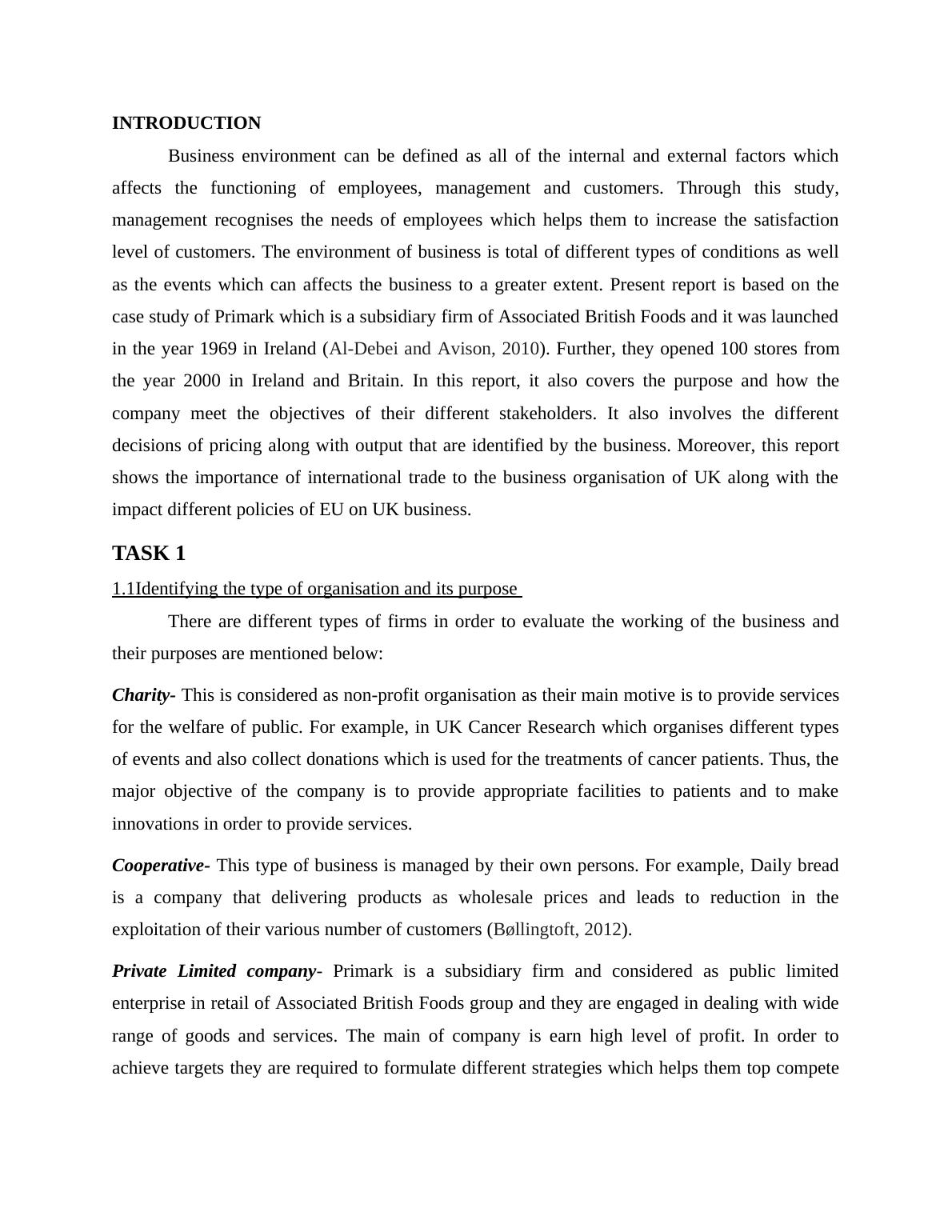 INTRODUCTION

Business environment can be defined as all of the internal and external factors which affects the functioning of employees, management and customers. Through this study, management recognises the needs of employees which helps them to increase the satisfaction level of customers. The environment of business is total of different types of conditions as well as the events which can affects the business to a greater extent. Present report is based on the case study of Primark which is a subsidiary firm of Associated British Foods and it was launched in the year 1969 in Ireland (Al-Debei and Avison, 2010). Further, they opened 100 stores from the year 2000 in Ireland and Britain. In this report, it also covers the purpose and how the company meet the objectives of their different stakeholders. It also involves the different decisions of pricing along with output that are identified by the business. Moreover, this report shows the importance of international trade to the business organisation of UK along with the impact different policies of EU on UK business.

TASK 1

1.1Identifying the type of organisation and its purpose

There are different types of firms in order to evaluate the working of the business and their purposes are mentioned below:

Charity- This is considered as non-profit organisation as their main motive is to provide services for the welfare of public. For example, in UK Cancer Research which organises different types of events and also collect donations which is used for the treatments of cancer patients. Thus, the major objective of the company is to provide appropriate facilities to patients and to make innovations in order to provide services.

Cooperative- This type of business is managed by their own persons. For example, Daily bread is a company that delivering products as wholesale prices and leads to reduction in the exploitation of their various number of customers (Bøllingtoft, 2012).

Private Limited company- Primark is a subsidiary firm and considered as public limited enterprise in retail of Associated British Foods group and they are engaged in dealing with wide range of goods and services. The main of company is earn high level of profit. In order to achieve targets they are required to formulate different strategies which helps them top compete